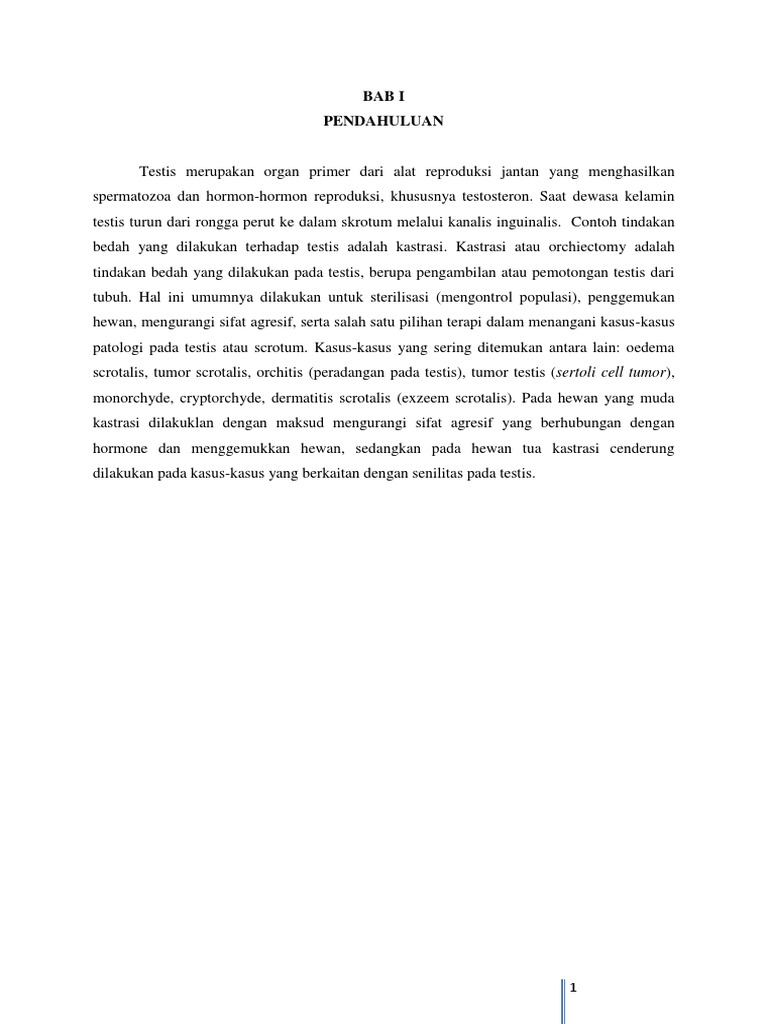 BAB I
PENDAHULUAN

Testis merupakan organ primer dari alat reproduksi jantan yang menghasilkan spermatozoa dan hormon-hormon reproduksi, khususnya testosteron. Saat dewasa kelamin testis turun dari rongga perut ke dalam skrotum melalui kanalis inguinalis. Contoh tindakan bedah yang dilakukan terhadap testis adalah kastrasi. Kastrasi atau orchiectomy adalah tindakan bedah yang dilakukan pada testis, berupa pengambilan atau pemotongan testis dari tubuh. Hal ini umumnya dilakukan untuk sterilisasi (mengontrol populasi), penggemukan hewan, mengurangi sifat agresif, serta salah satu pilihan terapi dalam menangani kasus-kasus patologi pada testis atau scrotum. Kasus-kasus yang sering ditemukan antara lain: oedema scrotalis, tumor scrotalis, orchitis (peradangan pada testis), tumor testis (sertoli cell tumor), monorchyde, cryptorchyde, dermatitis scrotalis (exzeem scrotalis). Pada hewan yang muda kastrasi dilakuklan dengan maksud mengurangi sifat agresif yang berhubungan dengan hormone dan menggemukkan hewan, sedangkan pada hewan tua kastrasi cenderung dilakukan pada kasus-kasus yang berkaitan dengan senilitas pada testis.

1